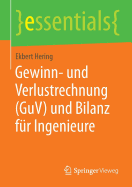 }essentials{

Ekbert Hering

Gewinn- und Verlustrechnung (GuV) und Bilanz für Ingenieure

Springer Vieweg